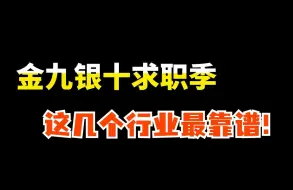 金九银十求职季

这几个行业最靠谱!